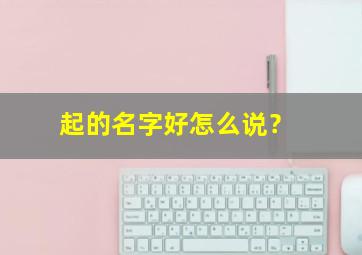 起的名字好怎么说？